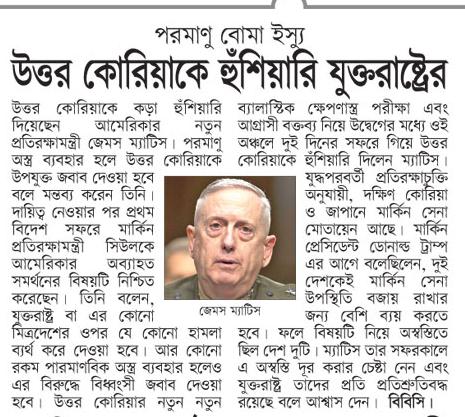 পরমাণু বোমা ইস্যু

উত্তর কোরিয়াকে হুঁশিয়ারি যুক্তরাষ্ট্রের

উত্তর কোরিয়াকে কড়া হুঁশিয়ারি দিয়েছেন আমেরিকার নতুন প্রতিরক্ষামন্ত্রী জেমস ম্যাটিস। পরমাণু অস্ত্র ব্যবহার হলে উত্তর কোরিয়াকে উপযুক্ত জবাব দেওয়া হবে বলে মন্তব্য করেন তিনি। দায়িত্ব নেওয়ার পর প্রথম বিদেশ সফরে মার্কিন প্রতিরক্ষামন্ত্রী সিউলকে আমেরিকার অব্যাহত সমর্থনের বিষয়টি নিশ্চিত করেছেন। তিনি বলেন, যুক্তরাষ্ট্র বা এর কোনো মিত্রদেশের ওপর যে কোনো হামলা ব্যর্থ করে দেওয়া হবে। আর কোনো রকম পারমাণবিক অস্ত্র ব্যবহার হলেও এর বিরুদ্ধে বিধ্বংসী জবাব দেওয়া হবে। উত্তর কোরিয়ার নতুন নতুন ব্যালাস্টিক ক্ষেপণাস্ত্র পরীক্ষা এবং আগ্রাসী বক্তব্য নিয়ে উদ্বেগের মধ্যে ওই অঞ্চলে দুই দিনের সফরে গিয়ে উত্তর কোরিয়াকে হুঁশিয়ারি দিলেন ম্যাটিস। যুদ্ধপরবর্তী প্রতিরক্ষাচুক্তি অনুযায়ী, দক্ষিণ কোরিয়া ও জাপানে মার্কিন সেনা মোতায়েন আছে। মার্কিন প্রেসিডেন্ট ডোনাল্ড ট্রাম্প এর আগে বলেছিলেন, দুই দেশকেই মার্কিন সেনা উপস্থিতি বজায় রাখার জন্য বেশি ব্যয় করতে হবে। ফলে বিষয়টি নিয়ে অস্বস্তিতে ছিল দেশ দুটি। ম্যাটিস তার সফরকালে এ অস্বস্তি দূর করার চেষ্টা নেন এবং যুক্তরাষ্ট্র তাদের প্রতি প্রতিশ্রুতিবদ্ধ রয়েছে বলে আশ্বাস দেন। বিবিসি।

জেমস ম্যাটিস